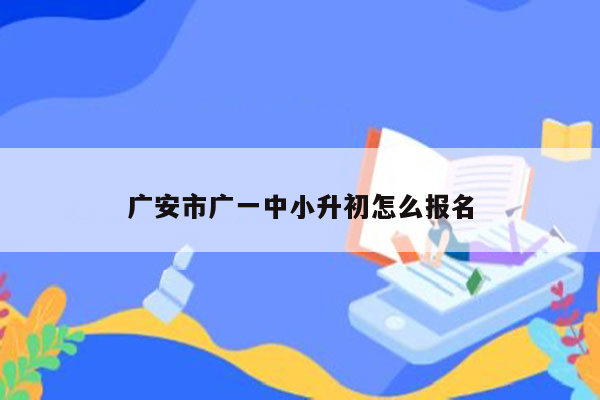 广安市广一中小升初怎么报名